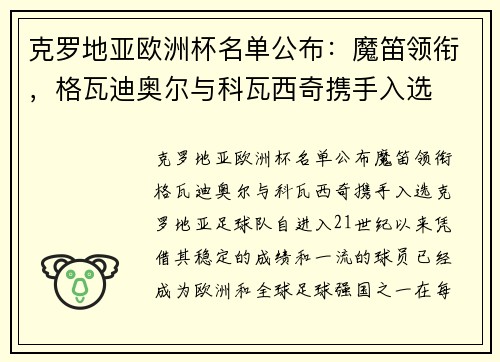 克罗地亚欧洲杯名单公布：魔笛领衔，格瓦迪奥尔与科瓦西奇携手入选

克罗地亚欧洲杯名单公布魔笛领衔格瓦迪奥尔与科瓦西奇携手入选克罗地亚足球队自进入21世纪以来凭借其稳定的成绩和一流的球员已经成为欧洲和全球足球强国之一在每